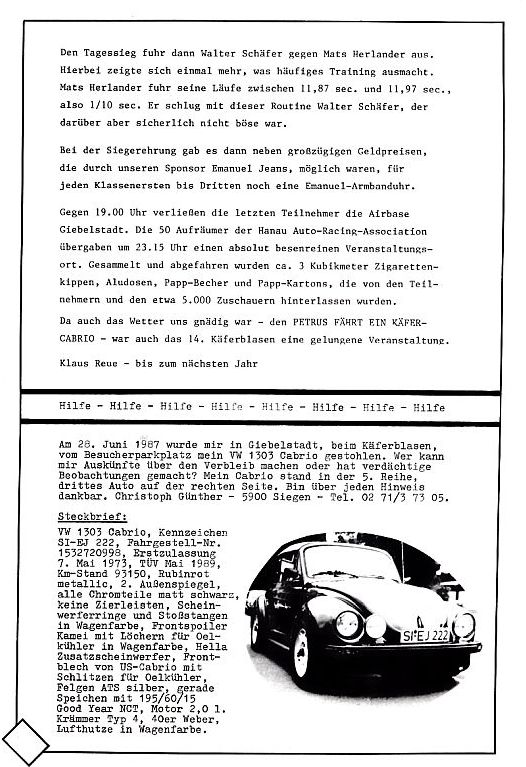 Den Tagessieg fuhr dann Walter Schäfer gegen Mats Herlander aus. Hierbei zeigte sich einmal mehr, was häufiges Training ausmacht. Mats Herlander fuhr seine Läufe zwischen 11,87 sec. und 11,97 sec., also 1/10 sec. Er schlug mit dieser Routine Walter Schäfer, der darüber aber sicherlich nicht böse war.

Bei der Siegerehrung gab es dann neben großzügigen Geldpreisen, die durch unseren Sponsor Emanuel Jeans, möglich waren, für jeden Klassenersten bis Dritten noch eine Emanuel-Armbanduhr.

Gegen 19.00 Uhr verließen die letzten Teilnehmer die Airbase Giebelstadt. Die 50 Aufräumer der Hanau Auto-Racing-Association übergaben um 23.15 Uhr einen absolut besenreinen Veranstaltungsort. Gesammelt und abgefahren wurden ca. 3 Kubikmeter Zigarettenkippen, Aludosen, Papp-Becher und Papp-Kartons, die von den Teilnehmern und den etwa 5.000 Zuschauern hinterlassen wurden.
Da auch das Wetter uns gnädig war - den PETRUS FÄHRT EIN KÄFER-CABRIO - war auch das 14. Käferblasen eine gelungene Veranstaltung.

Klaus Reue - bis zum nächsten Jahr

Hilfe - Hilfe - Hilfe - Hilfe - Hilfe - Hilfe - Hilfe - Hilfe

Am 28. Juni 1987 wurde mir in Giebelstadt, beim Käferblasen, vom Besucherparkplatz mein VW 1303 Cabrio gestohlen. Wer kann mir Auskünfte über den Verbleib machen oder hat verdächtige Beobachtungen gemacht? Mein Cabrio stand in der 5. Reihe, drittes Auto auf der rechten Seite. Bin über jeden Hinweis dankbar. Christoph Günther - 5900 Siegen - Tel. 02 71/3 73 05.

Steckbrief:
VW 1303 Cabrio, Kennzeichen SI-EJ 222, Fahrgestell-Nr. 1532720998, Erstzulassung 7. Mai 1973, TÜV Mai 1989, Km-Stand 93150, Rubinrot metallic, 2. Außenspiegel, alle Chromteile matt schwarz, keine Zierleisten, Scheinwerferringe und Stoßstangen in Wagenfarbe, Frontspoiler Kamei mit Löchern für Oelkühler in Wagenfarbe, Hella Zusatzscheinwerfer, Frontblech von US-Cabrio mit Schlitzen für Oelkühler, Felgen ATS silber, gerade Speichen mit 195/60/15 Good Year NCT, Motor 2,0 l. Krämmer Typ 4, 40er Weber, Lufthutze in Wagenfarbe.

SI-EJ 222